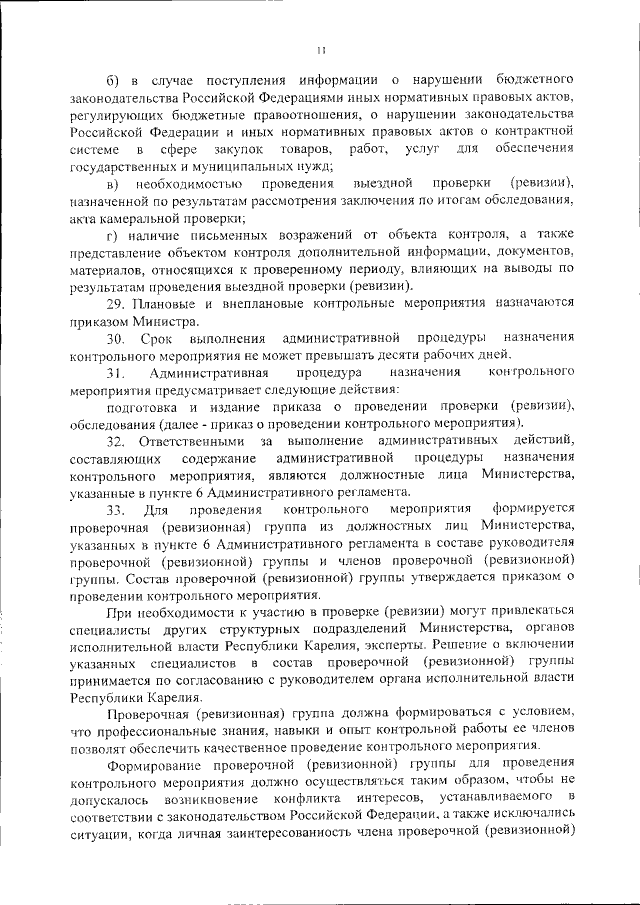 11

б) в случае поступления информации о нарушении бюджетного законодательства Российской Федерациями иных нормативных правовых актов, регулирующих бюджетные правоотношения, о нарушении законодательства Российской Федерации и иных нормативных правовых актов о контрактной системе в сфере закупок товаров, работ, услуг для обеспечения государственных и муниципальных нужд;

в) необходимостью проведения выездной проверки (ревизии), назначенной по результатам рассмотрения заключения по итогам обследования, акта камеральной проверки;

г) наличие письменных возражений от объекта контроля, а также представление объектом контроля дополнительной информации, документов, материалов, относящихся к проверенному периоду, влияющих на выводы по результатам проведения выездной проверки (ревизии).

29. Плановые и внеплановые контрольные мероприятия назначаются приказом Министра.

30. Срок выполнения административной процедуры назначения контрольного мероприятия не может превышать десяти рабочих дней.

31. Административная процедура назначения контрольного мероприятия предусматривает следующие действия:

подготовка и издание приказа о проведении проверки (ревизии), обследования (далее - приказ о проведении контрольного мероприятия).

32. Ответственными за выполнение административных действий, составляющих содержание административной процедуры назначения контрольного мероприятия, являются должностные лица Министерства, указанные в пункте 6 Административного регламента.

33. Для проведения контрольного мероприятия формируется проверочная (ревизионная) группа из должностных лиц Министерства, указанных в пункте 6 Административного регламента в составе руководителя проверочной (ревизионной) группы и членов проверочной (ревизионной) группы. Состав проверочной (ревизионной) группы утверждается приказом о проведении контрольного мероприятия.

При необходимости к участию в проверке (ревизии) могут привлекаться специалисты других структурных подразделений Министерства, органов исполнительной власти Республики Карелия, эксперты. Решение о включении указанных специалистов в состав проверочной (ревизионной) группы принимается по согласованию с руководителем органа исполнительной власти Республики Карелия.

Проверочная (ревизионная) группа должна формироваться с условием, что профессиональные знания, навыки и опыт контрольной работы ее членов позволят обеспечить качественное проведение контрольного мероприятия.

Формирование проверочной (ревизионной) группы для проведения контрольного мероприятия должно осуществляться таким образом, чтобы не допускалось возникновение конфликта интересов, устанавливаемого в соответствии с законодательством Российской Федерации, а также исключались ситуации, когда личная заинтересованность члена проверочной (ревизионной)